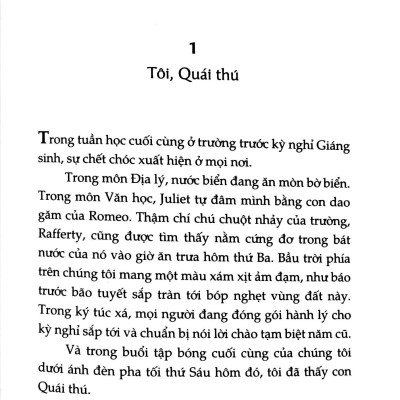 1

Tôi, Quái thú

Trong tuần học cuối cùng ở trường trước kỳ nghỉ Giáng sinh, sự chết chóc xuất hiện ở mọi nơi.

Trong môn Địa lý, nước biển đang ăn mòn bờ biển. Trong môn Văn học, Juliet tự đâm mình bằng con dao găm của Romeo. Thậm chí chú chuột nhảy của trường, Rafferty, cũng được tìm thấy nằm cứng đơ trong bát nước của nó vào giờ ăn trưa hôm thứ Ba. Bầu trời phía trên chúng tôi mang một màu xám xịt ảm đạm, như báo trước bão tuyết sắp tràn tới bóp nghẹt vùng đất này. Trong ký túc xá, mọi người đang đóng gói hành lý cho kỳ nghỉ sắp tới và chuẩn bị nói lời chào tạm biệt năm cũ.

Và trong buổi tập bóng cuối cùng của chúng tôi dưới ánh đèn pha tối thứ Sáu hôm đó, tôi đã thấy con Quái thú.